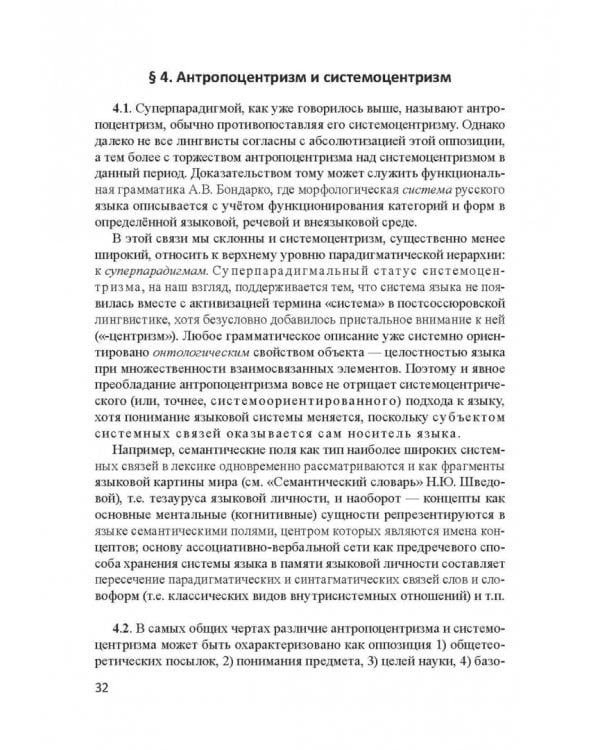 § 4. Антропоцентризм и системоцентризм

4.1. Суперпарадигмой, как уже говорилось выше, называют антропоцентризм, обычно противопоставляя его системоцентризму. Однако далеко не все лингвисты согласны с абсолютизацией этой оппозиции, а тем более с торжеством антропоцентризма над системоцентризмом в данный период. Доказательством тому может служить функциональная грамматика А.В. Бондарко, где морфологическая система русского языка описывается с учётом функционирования категорий и форм в определённой языковой, речевой и внеязыковой среде.

В этой связи мы склонны и системоцентризм, существенно менее широкий, относить к верхнему уровню парадигматической иерархии: к суперпарадигмам. Суперпарадигмальный статус системоцентризма, на наш взгляд, поддерживается тем, что система языка не появилась вместе с активизацией термина «система» в постсоссюровской лингвистике, хотя безусловно добавилось пристальное внимание к ней («-центризм»). Любое грамматическое описание уже системно ориентировано онтологическим свойством объекта — целостностью языка при множественности взаимосвязанных элементов. Поэтому и явное преобладание антропоцентризма вовсе не отрицает системоцентрического (или, точнее, системоориентированного) подхода к языку, хотя понимание языковой системы меняется, поскольку субъектом системных связей оказывается сам носитель языка.

Например, семантические поля как тип наиболее широких системных связей в лексике одновременно рассматриваются и как фрагменты языковой картины мира (см. «Семантический словарь» Н.Ю. Шведовой), т.е. тезауруса языковой личности, и наоборот — концепты как основные ментальные (когнитивные) сущности репрезентируются в языке семантическими полями, центром которых являются имена концептов; основу ассоциативно-вербальной сети как предречевого способа хранения системы языка в памяти языковой личности составляет пересечение парадигматических и синтагматических связей слов и словоформ (т.е. классических видов внутрисистемных отношений) и т.п.

4.2. В самых общих чертах различие антропоцентризма и системоцентризма может быть охарактеризовано как оппозиция 1) общетеоретических посылок, 2) понимания предмета, 3) целей науки, 4) базо-

32